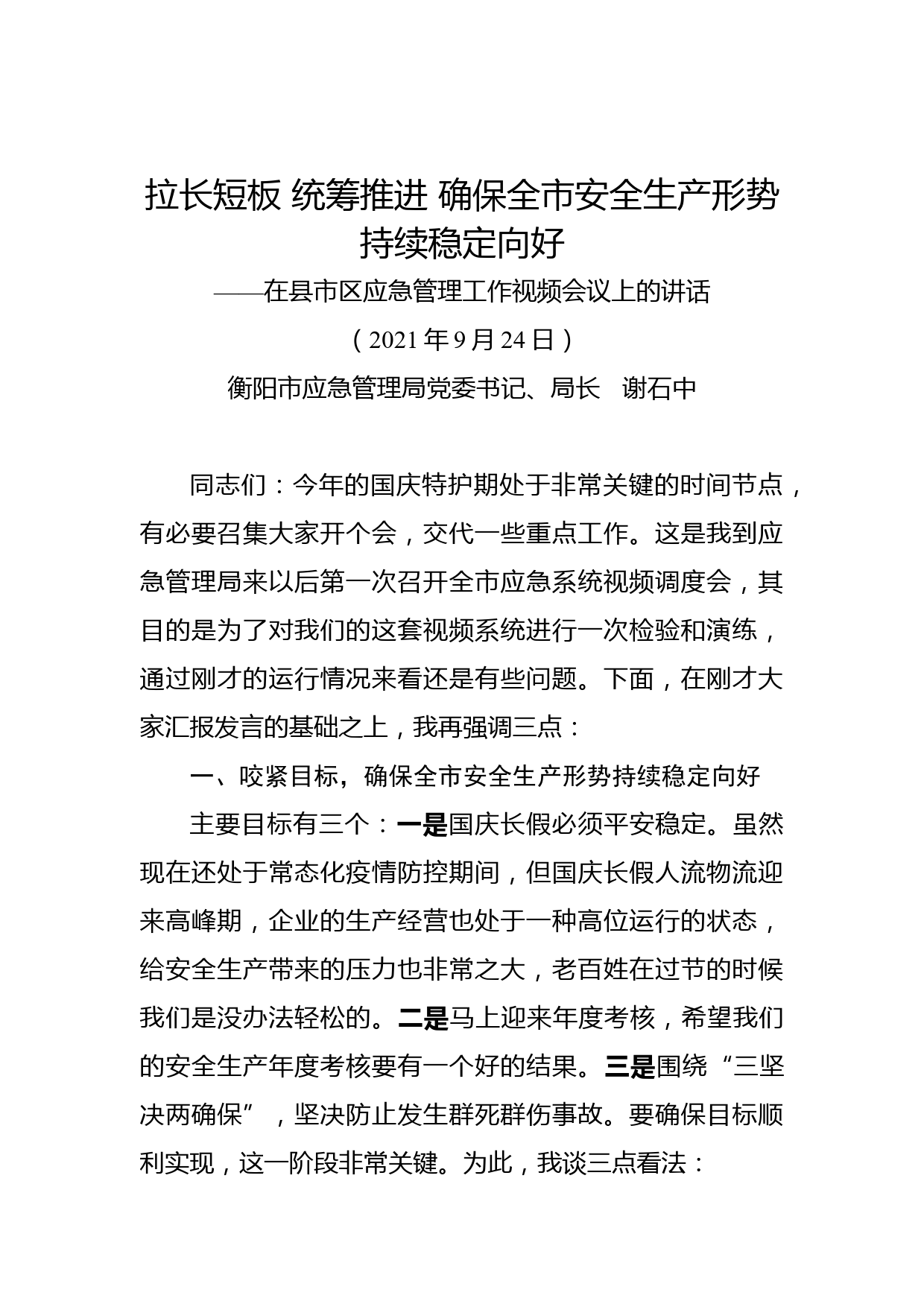 拉长短板 统筹推进 确保全市安全生产形势持续稳定向好

——在县市区应急管理工作视频会议上的讲话

（2021 年 9 月 24 日）

衡阳市应急管理局党委书记、局长　谢石中

同志们：今年的国庆特护期处于非常关键的时间节点，有必要召集大家开个会，交代一些重点工作。这是我到应急管理局来以后第一次召开全市应急系统视频调度会，其目的是为了对我们的这套视频系统进行一次检验和演练，通过刚才的运行情况来看还是有些问题。下面，在刚才大家汇报发言的基础之上，我再强调三点：

一、咬紧目标，确保全市安全生产形势持续稳定向好

主要目标有三个：一是国庆长假必须平安稳定。虽然现在还处于常态化疫情防控期间，但国庆长假人流物流迎来高峰期，企业的生产经营也处于一种高位运行的状态，给安全生产带来的压力也非常之大，老百姓在过节的时候我们是没办法轻松的。二是马上迎来年度考核，希望我们的安全生产年度考核要有一个好的结果。三是围绕“三坚决两确保”，坚决防止发生群死群伤事故。要确保目标顺利实现，这一阶段非常关键。为此，我谈三点看法：